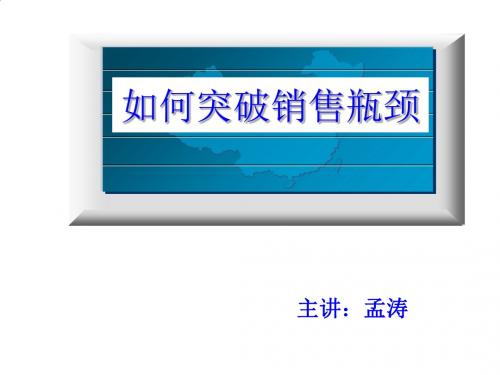 如何突破销售瓶颈

主讲：孟涛